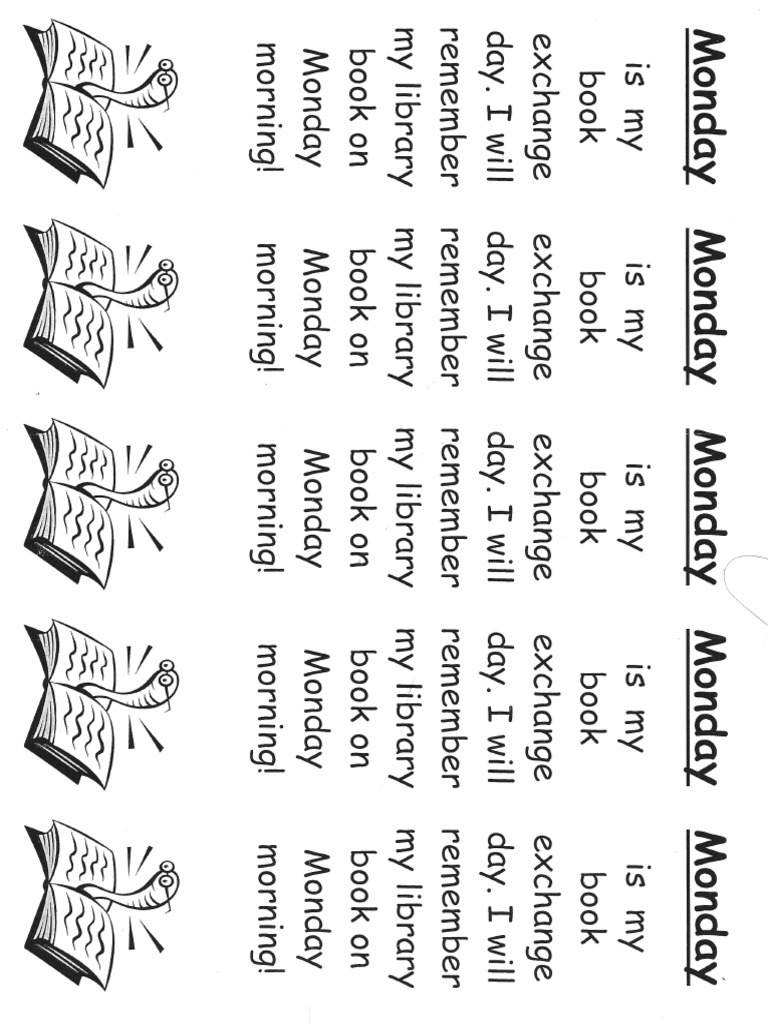 Monday
is my book exchange day. I will remember my library book on Monday morning!

Monday
is my book exchange day. I will remember my library book on Monday morning!

Monday
is my book exchange day. I will remember my library book on Monday morning!

Monday
is my book exchange day. I will remember my library book on Monday morning!

Monday
is my book exchange day. I will remember my library book on Monday morning!